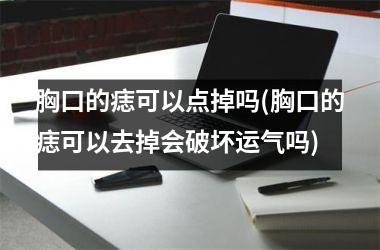 胸口的痣可以点掉吗(胸口的痣可以去掉会破坏运气吗)